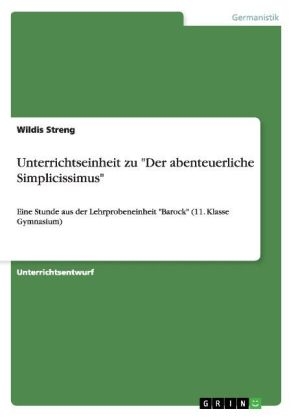 Germanistik

Wildis Streng

Unterrichtseinheit zu "Der abenteuerliche Simplicissimus"

Eine Stunde aus der Lehrprobeneinheit "Barock" (11. Klasse Gymnasium)

Unterrichtsentwurf

GRIN